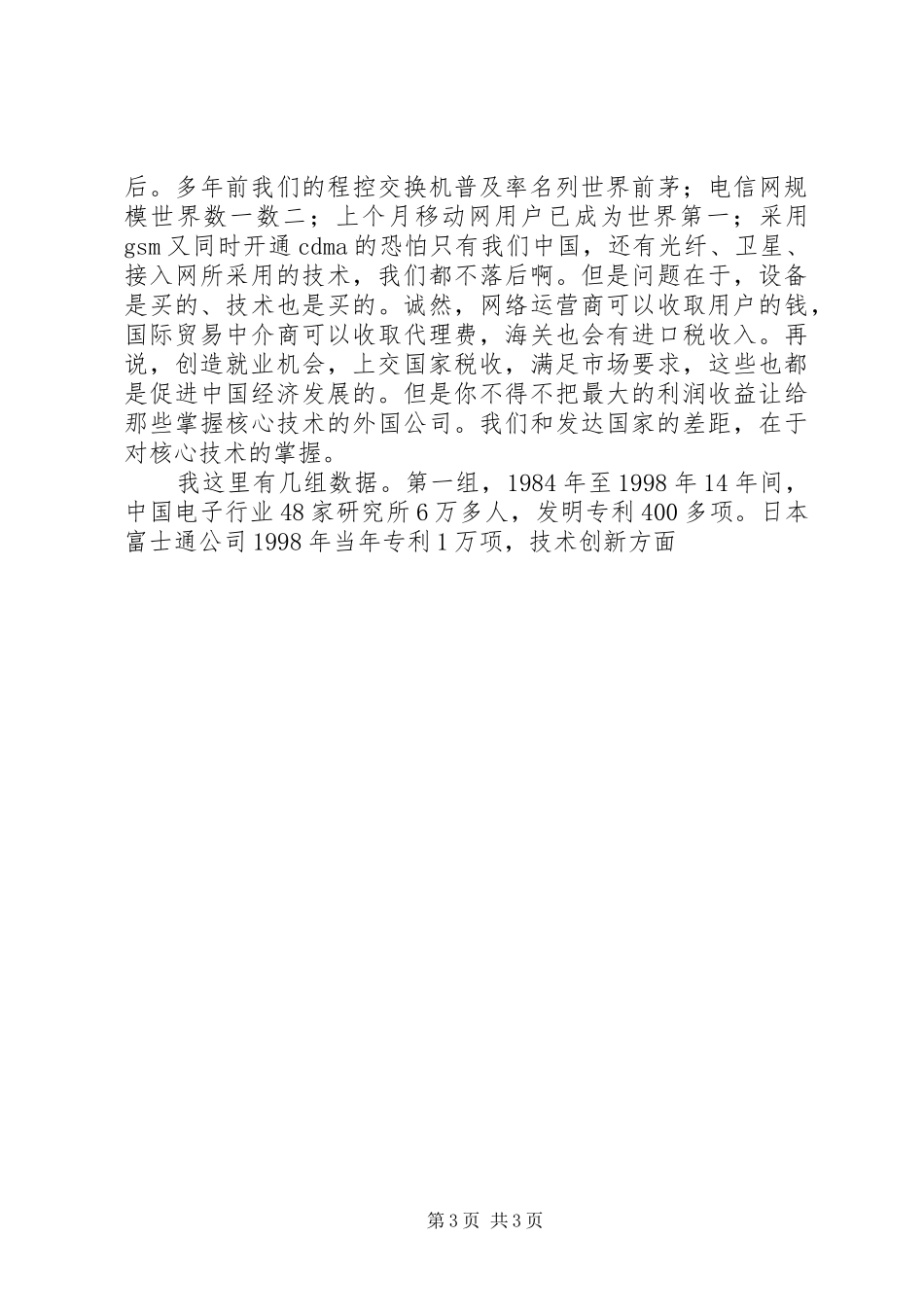 后。多年前我们的程控交换机普及率名列世界前茅；电信网规模世界数一数二；上个月移动网用户已成为世界第一；采用gsm又同时开通cdma的恐怕只有我们中国，还有光纤、卫星、接入网所采用的技术，我们都不落后啊。但是问题在于，设备是买的、技术也是买的。诚然，网络运营商可以收取用户的钱，国际贸易中介商可以收取代理费，海关也会有进口税收入。再说，创造就业机会，上交国家税收，满足市场要求，这些也都是促进中国经济发展的。但是你不得不把最大的利润收益让给那些掌握核心技术的外国公司。我们和发达国家的差距，在于对核心技术的掌握。

我这里有几组数据。第一组，1984年至1998年14年间，中国电子行业48家研究所6万多人，发明专利400多项。日本富士通公司1998年当年专利1万项，技术创新方面

第3页 共3页